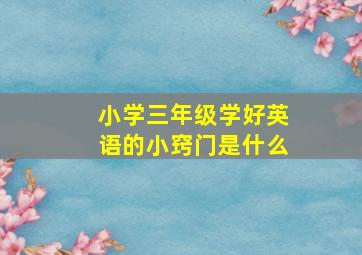 小学三年级学好英语的小窍门是什么